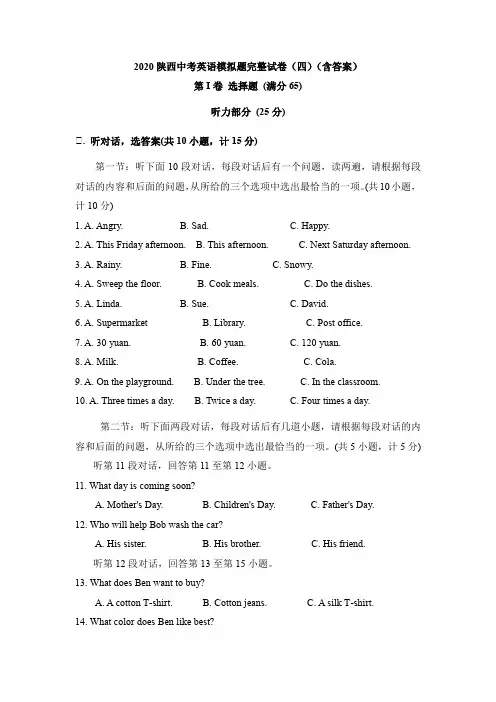 2020 陕西中考英语模拟题完整试卷（四）(含答案)

第 I 卷 选择题 (满分 65)

听力部分 (25 分)

二. 听对话，选答案(共 10 小题，计 15 分)

第一节：听下面 10 段对话，每段对话后有一个问题，读两遍，请根据每段对话的内容和后面的问题，从所给的三个选项中选出最恰当的一项。(共 10 小题，计 10 分)

1. A. Angry. B. Sad. C. Happy.
2. A. This Friday afternoon. B. This afternoon. C. Next Saturday afternoon.
3. A. Rainy. B. Fine. C. Snowy.
4. A. Sweep the floor. B. Cook meals. C. Do the dishes.
5. A. Linda. B. Sue. C. David.
6. A. Supermarket B. Library. C. Post office.
7. A. 30 yuan. B. 60 yuan. C. 120 yuan.
8. A. Milk. B. Coffee. C. Cola.
9. A. On the playground. B. Under the tree. C. In the classroom.
10. A. Three times a day. B. Twice a day. C. Four times a day.

第二节：听下面两段对话，每段对话后有几道小题，请根据每段对话的内容和后面的问题，从所给的三个选项中选出最恰当的一项。(共 5 小题，计 5 分)

听第 11 段对话，回答第 11 至第 12 小题。

11. What day is coming soon?
A. Mother's Day. B. Children's Day. C. Father's Day.
12. Who will help Bob wash the car?
A. His sister. B. His brother. C. His friend.

听第 12 段对话，回答第 13 至第 15 小题。

13. What does Ben want to buy?
A. A cotton T-shirt. B. Cotton jeans. C. A silk T-shirt.
14. What color does Ben like best?